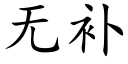 无补